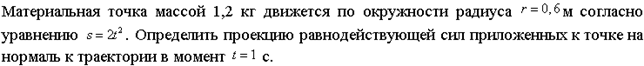 Материальная точка массой 1,2 кг движется по окружности радиуса $r = 0,6$ м согласно уравнению $s = 2t^2$. Определить проекцию равнодействующей сил приложенных к точке на нормаль к траектории в момент $t = 1$ с.